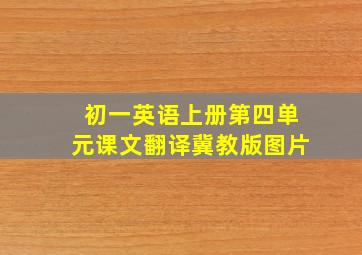 初一英语上册第四单元课文翻译冀教版图片